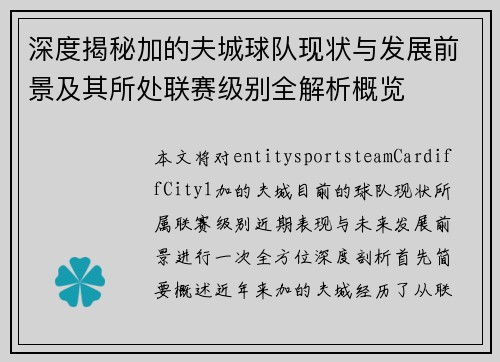 深度揭秘加的夫城球队现状与发展前景及其所处联赛级别全解析概览

本文将对entitysportsteamCardiffCity1加的夫城目前的球队现状所属联赛级别近期表现与未来发展前景进行一次全方位深度剖析首先简要概述近年来加的夫城经历了从联